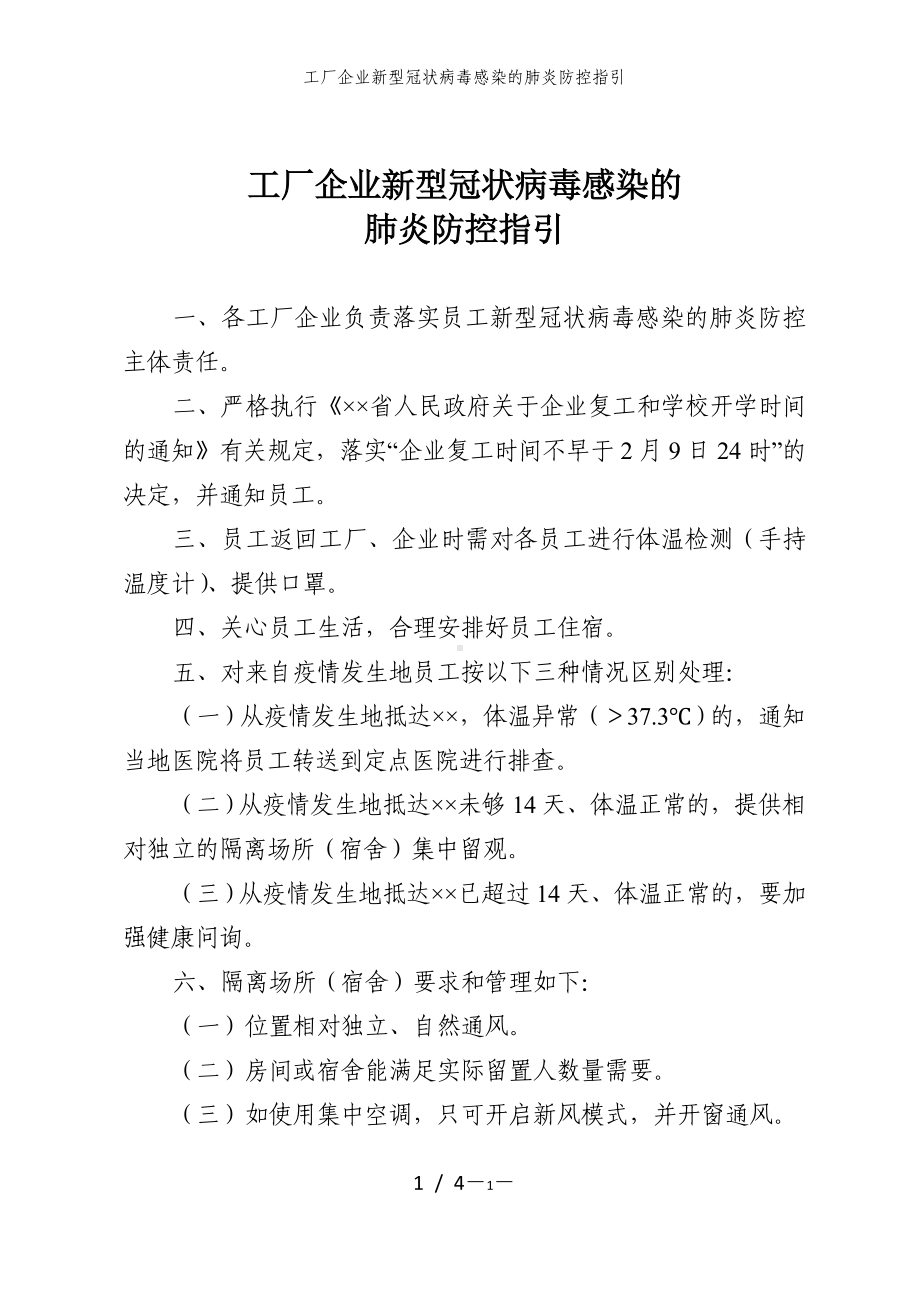 工厂企业新型冠状病毒感染的肺炎防控指引

工厂企业新型冠状病毒感染的
肺炎防控指引

一、各工厂企业负责落实员工新型冠状病毒感染的肺炎防控主体责任。

二、严格执行《××省人民政府关于企业复工和学校开学时间的通知》有关规定，落实“企业复工时间不早于2月9日24时”的决定，并通知员工。

三、员工返回工厂、企业时需对各员工进行体温检测（手持温度计）、提供口罩。

四、关心员工生活，合理安排好员工住宿。

五、对来自疫情发生地员工按以下三种情况区别处理:

（一）从疫情发生地抵达××，体温异常（>37.3℃）的，通知当地医院将员工转送到定点医院进行排查。

（二）从疫情发生地抵达××未够14天、体温正常的，提供相对独立的隔离场所（宿舍）集中留观。

（三）从疫情发生地抵达××已超过14天、体温正常的，要加强健康问询。

六、隔离场所（宿舍）要求和管理如下:

（一）位置相对独立、自然通风。

（二）房间或宿舍能满足实际留置人数量需要。

（三）如使用集中空调，只可开启新风模式，并开窗通风。

1 / 4—1—